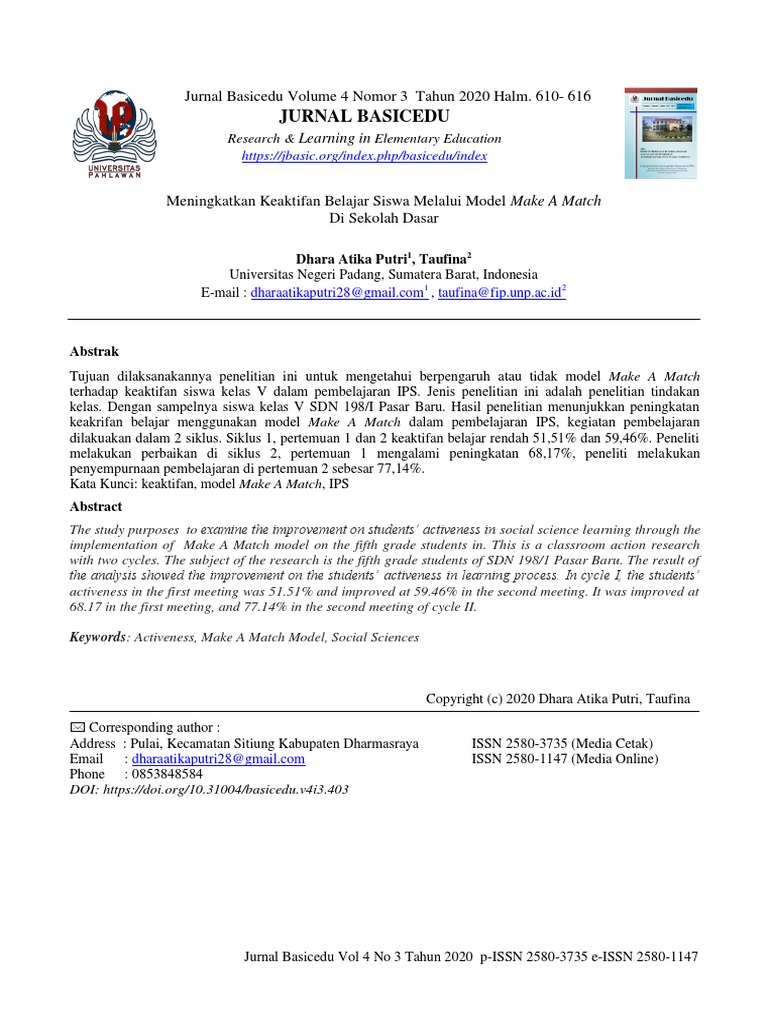 UNIVERSITAS PAHLAWAN

Jurnal Basicedu Volume 4 Nomor 3 Tahun 2020 Halm. 610- 616
JURNAL BASICEDU
Research & Learning in Elementary Education
https://jbasic.org/index.php/basicedu/index

Jurnal Basicedu

Meningkatkan Keaktifan Belajar Siswa Melalui Model Make A Match Di Sekolah Dasar

Dhara Atika Putri$^1$, Taufina$^2$
Universitas Negeri Padang, Sumatera Barat, Indonesia
E-mail : dharaatikaputri28@gmail.com$^1$ , taufina@fip.unp.ac.id$^2$

Abstrak
Tujuan dilaksanakannya penelitian ini untuk mengetahui berpengaruh atau tidak model Make A Match terhadap keaktifan siswa kelas V dalam pembelajaran IPS. Jenis penelitian ini adalah penelitian tindakan kelas. Dengan sampelnya siswa kelas V SDN 198/I Pasar Baru. Hasil penelitian menunjukkan peningkatan keakrifan belajar menggunakan model Make A Match dalam pembelajaran IPS, kegiatan pembelajaran dilakuakan dalam 2 siklus. Siklus 1, pertemuan 1 dan 2 keaktifan belajar rendah 51,51% dan 59,46%. Peneliti melakukan perbaikan di siklus 2, pertemuan 1 mengalami peningkatan 68,17%, peneliti melakukan penyempurnaan pembelajaran di pertemuan 2 sebesar 77,14%.
Kata Kunci: keaktifan, model Make A Match, IPS

Abstract
The study purposes to examine the improvement on students' activeness in social science learning through the implementation of Make A Match model on the fifth grade students in. This is a classroom action research with two cycles. The subject of the research is the fifth grade students of SDN 198/1 Pasar Baru. The result of the analysis showed the improvement on the students' activeness in learning process. In cycle I, the students' activeness in the first meeting was 51.51% and improved at 59.46% in the second meeting. It was improved at 68.17 in the first meeting, and 77.14% in the second meeting of cycle II.

Keywords: Activeness, Make A Match Model, Social Sciences

Copyright (c) 2020 Dhara Atika Putri, Taufina

Corresponding author :
Address : Pulai, Kecamatan Sitiung Kabupaten Dharmasraya
Email : dharaatikaputri28@gmail.com
Phone : 0853848584
DOI: https://doi.org/10.31004/basicedu.v4i3.403

ISSN 2580-3735 (Media Cetak)
ISSN 2580-1147 (Media Online)

Jurnal Basicedu Vol 4 No 3 Tahun 2020 p-ISSN 2580-3735 e-ISSN 2580-1147